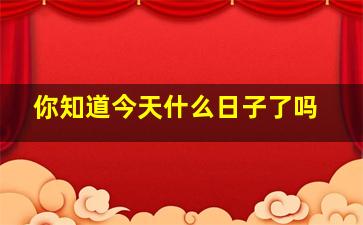 你知道今天什么日子了吗